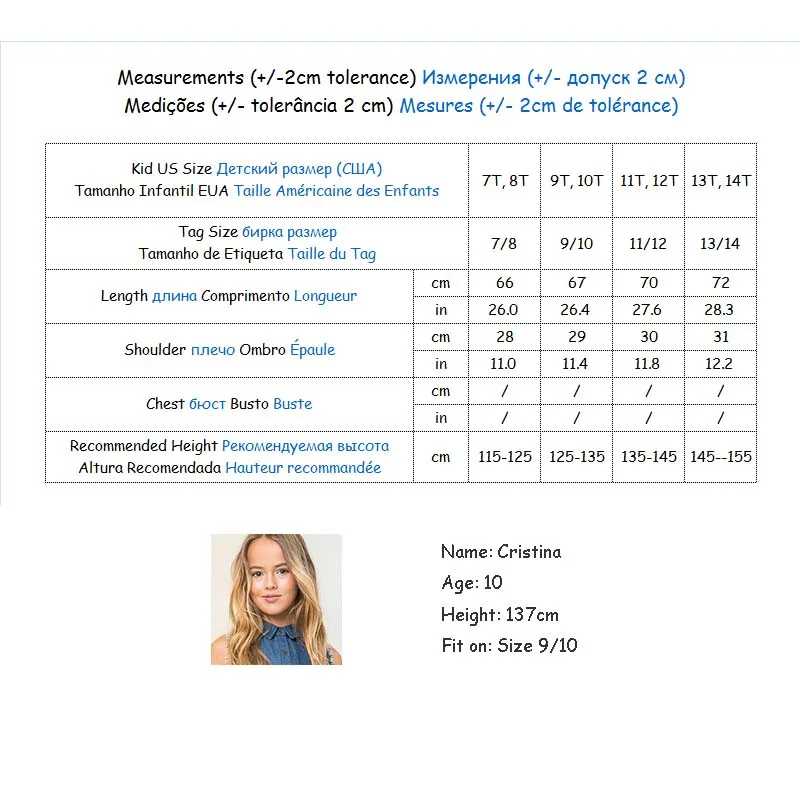 Measurements (+/-2cm tolerance) Измерения (+/- допуск 2 см)
Medições (+/- tolerância 2 cm) Mesures (+/- 2cm de tolérance)

| Kid US Size Детский размер (США) Tamanho Infantil EUA Taille Américaine des Enfants | | 7T, 8T | 9T, 10T | 11T, 12T | 13T, 14T |
|---|---|---|---|---|---|
| Tag Size бирка размер Tamanho de Etiqueta Taille du Tag | | 7/8 | 9/10 | 11/12 | 13/14 |
| Length длина Comprimento Longueur | cm | 66 | 67 | 70 | 72 |
| | in | 26.0 | 26.4 | 27.6 | 28.3 |
| Shoulder плечо Ombro Épaule | cm | 28 | 29 | 30 | 31 |
| | in | 11.0 | 11.4 | 11.8 | 12.2 |
| Chest бюст Busto Buste | cm | / | / | / | / |
| | in | / | / | / | / |
| Recommended Height Рекомендуемая высота Altura Recomendada Hauteur recommandée | cm | 115-125 | 125-135 | 135-145 | 145--155 |

Name: Cristina
Age: 10
Height: 137cm
Fit on: Size 9/10